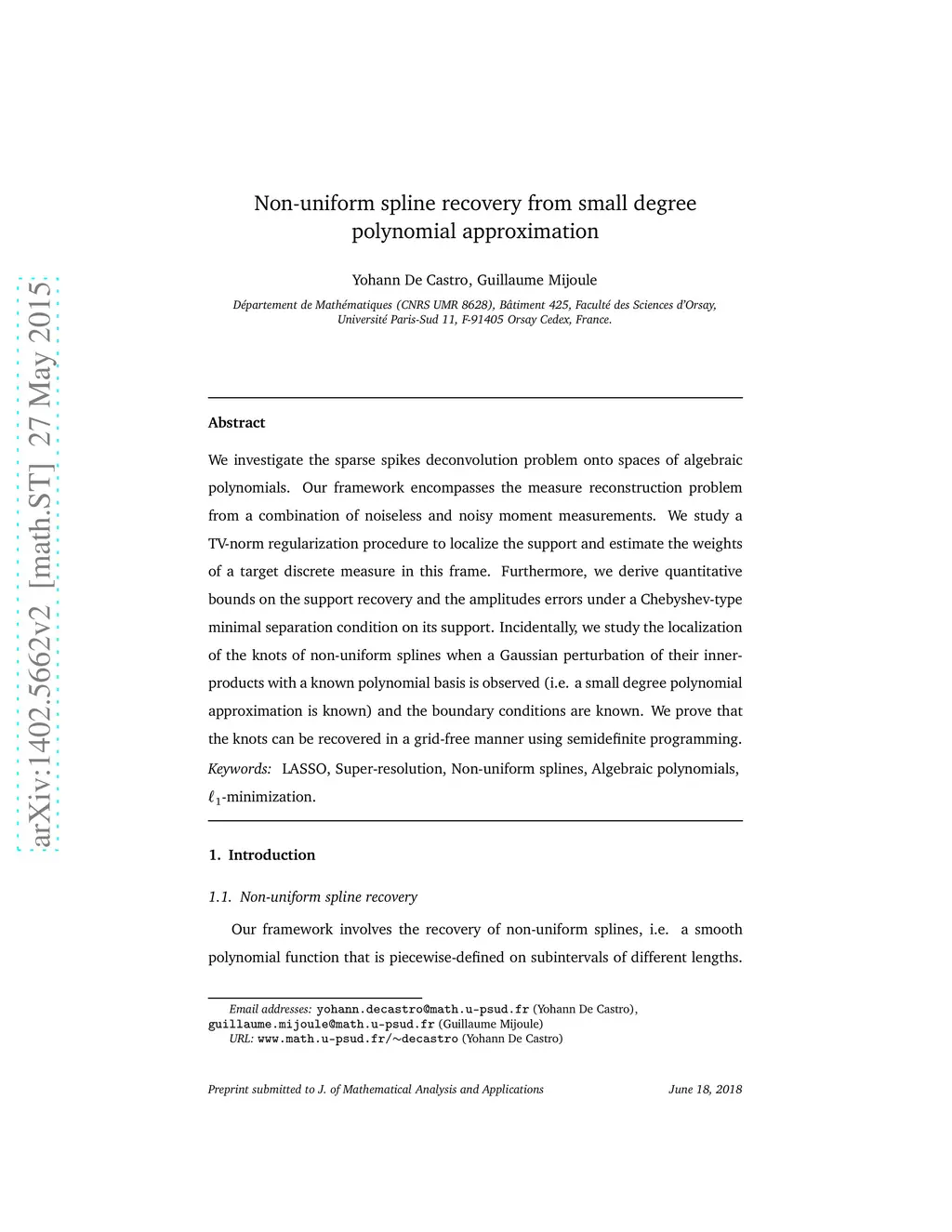 arXiv:1402.5662v2 [math.ST] 27 May 2015

Non-uniform spline recovery from small degree polynomial approximation

Yohann De Castro, Guillaume Mijoule

Département de Mathématiques (CNRS UMR 8628), Bâtiment 425, Faculté des Sciences d'Orsay, Université Paris-Sud 11, F-91405 Orsay Cedex, France.

Abstract

We investigate the sparse spikes deconvolution problem onto spaces of algebraic polynomials. Our framework encompasses the measure reconstruction problem from a combination of noiseless and noisy moment measurements. We study a TV-norm regularization procedure to localize the support and estimate the weights of a target discrete measure in this frame. Furthermore, we derive quantitative bounds on the support recovery and the amplitudes errors under a Chebyshev-type minimal separation condition on its support. Incidentally, we study the localization of the knots of non-uniform splines when a Gaussian perturbation of their inner-products with a known polynomial basis is observed (i.e. a small degree polynomial approximation is known) and the boundary conditions are known. We prove that the knots can be recovered in a grid-free manner using semidefinite programming.

Keywords: LASSO, Super-resolution, Non-uniform splines, Algebraic polynomials, $\ell_1$-minimization.

1. Introduction

1.1. Non-uniform spline recovery

Our framework involves the recovery of non-uniform splines, i.e. a smooth polynomial function that is piecewise-defined on subintervals of different lengths.

Email addresses: yohann.decastro@math.u-psud.fr (Yohann De Castro), guillaume.mijoule@math.u-psud.fr (Guillaume Mijoule)
URL: www.math.u-psud.fr/~decastro (Yohann De Castro)

Preprint submitted to J. of Mathematical Analysis and Applications June 18, 2018